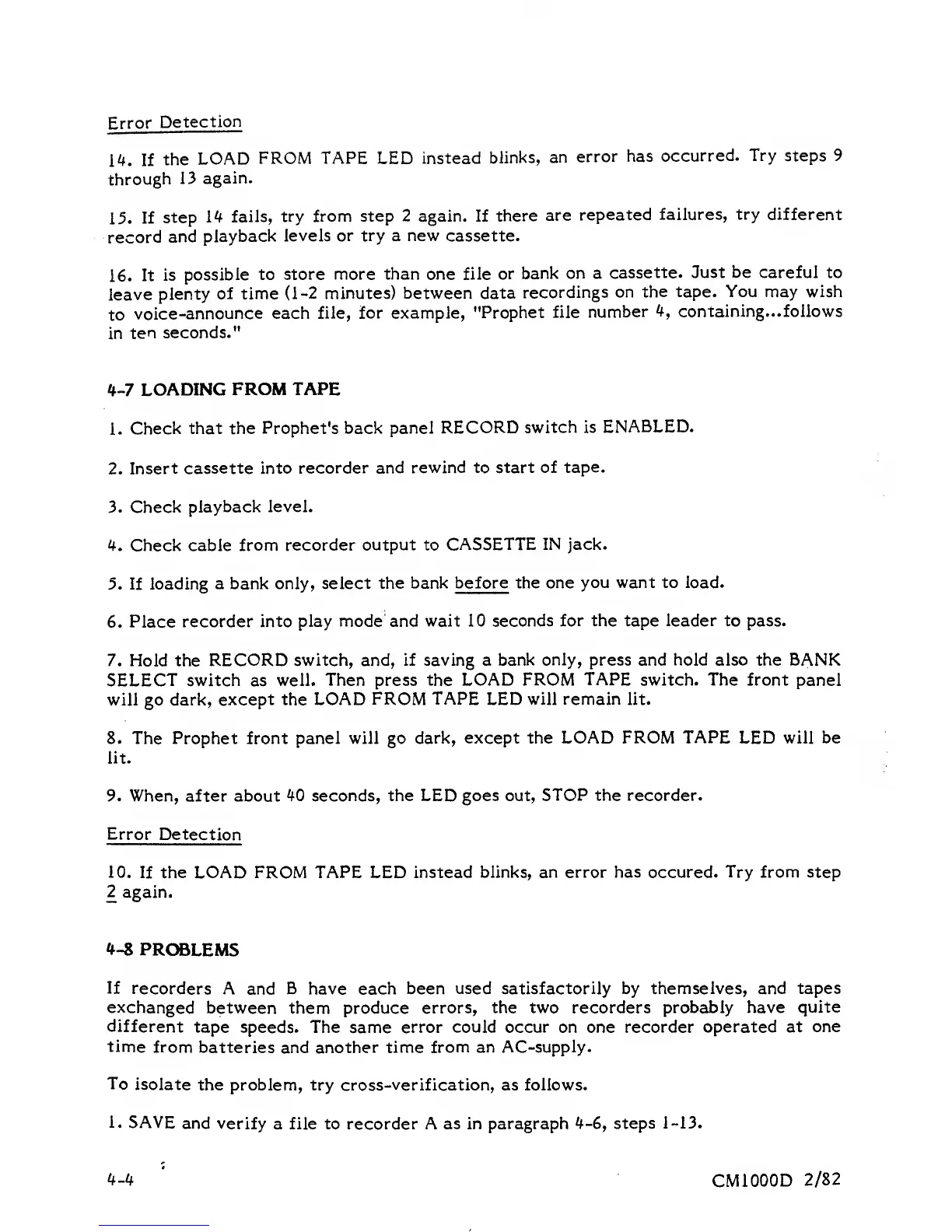 Error Detection

14. If the LOAD FROM TAPE LED instead blinks, an error has occurred. Try steps 9 through 13 again.

15. If step 14 fails, try from step 2 again. If there are repeated failures, try different record and playback levels or try a new cassette.

16. It is possible to store more than one file or bank on a cassette. Just be careful to leave plenty of time (1-2 minutes) between data recordings on the tape. You may wish to voice-announce each file, for example, "Prophet file number 4, containing...follows in ten seconds."

4-7 LOADING FROM TAPE

1. Check that the Prophet's back panel RECORD switch is ENABLED.

2. Insert cassette into recorder and rewind to start of tape.

3. Check playback level.

4. Check cable from recorder output to CASSETTE IN jack.

5. If loading a bank only, select the bank before the one you want to load.

6. Place recorder into play mode and wait 10 seconds for the tape leader to pass.

7. Hold the RECORD switch, and, if saving a bank only, press and hold also the BANK SELECT switch as well. Then press the LOAD FROM TAPE switch. The front panel will go dark, except the LOAD FROM TAPE LED will remain lit.

8. The Prophet front panel will go dark, except the LOAD FROM TAPE LED will be lit.

9. When, after about 40 seconds, the LED goes out, STOP the recorder.

Error Detection

10. If the LOAD FROM TAPE LED instead blinks, an error has occured. Try from step 2 again.

4-8 PROBLEMS

If recorders A and B have each been used satisfactorily by themselves, and tapes exchanged between them produce errors, the two recorders probably have quite different tape speeds. The same error could occur on one recorder operated at one time from batteries and another time from an AC-supply.

To isolate the problem, try cross-verification, as follows.

1. SAVE and verify a file to recorder A as in paragraph 4-6, steps 1-13.

4-4 CM1000D 2/82